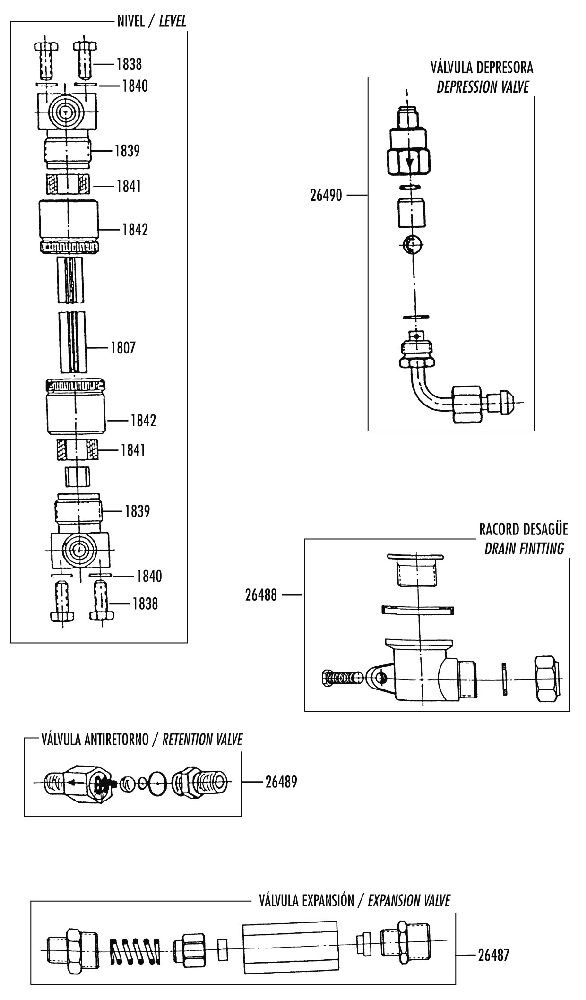 NIVEL / LEVEL

1838
1840
1839
1841
1842
1807
1842
1841
1839
1840
1838

VÁLVULA DEPRESORA
DEPRESSION VALVE

26490

RACORD DESAGÜE
DRAIN FINTTING

26488

VÁLVULA ANTIRETORNO / RETENTION VALVE

26489

VÁLVULA EXPANSIÓN / EXPANSION VALVE

26487